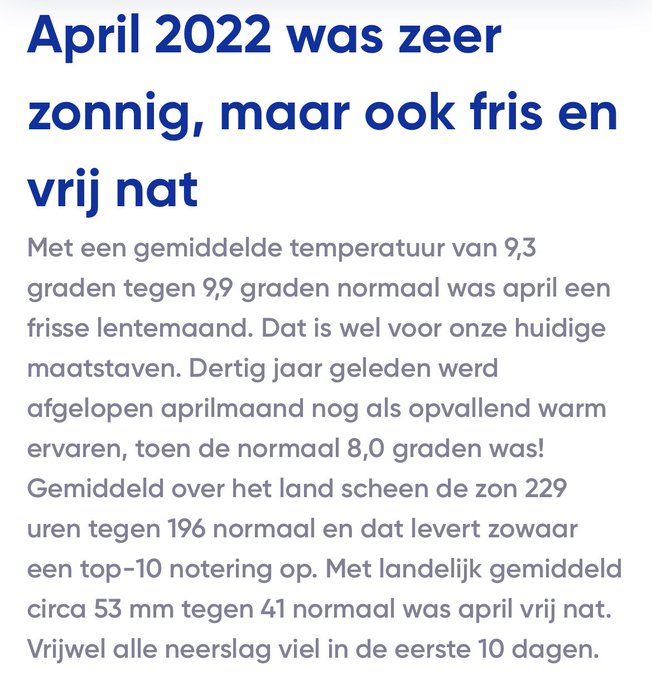 April 2022 was zeer zonnig, maar ook fris en vrij nat

Met een gemiddelde temperatuur van 9,3 graden tegen 9,9 graden normaal was april een frisse lentemaand. Dat is wel voor onze huidige maatstaven. Dertig jaar geleden werd afgelopen aprilmaand nog als opvallend warm ervaren, toen de normaal 8,0 graden was! Gemiddeld over het land scheen de zon 229 uren tegen 196 normaal en dat levert zowaar een top-10 notering op. Met landelijk gemiddeld circa 53 mm tegen 41 normaal was april vrij nat. Vrijwel alle neerslag viel in de eerste 10 dagen.